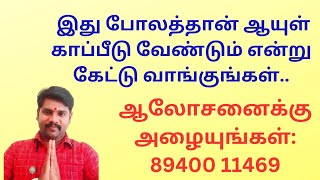 இது போலத்தான் ஆயுள் காப்பீடு வேண்டும் என்று கேட்டு வாங்குங்கள்..

ஆலோசனைக்கு அழையுங்கள்: 89400 11469